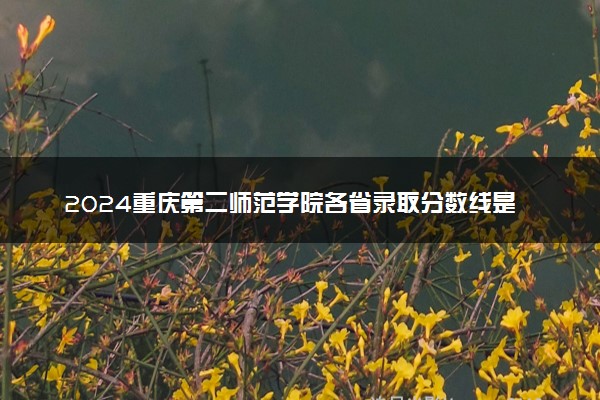 2024重庆第二师范学院各省录取分数线是